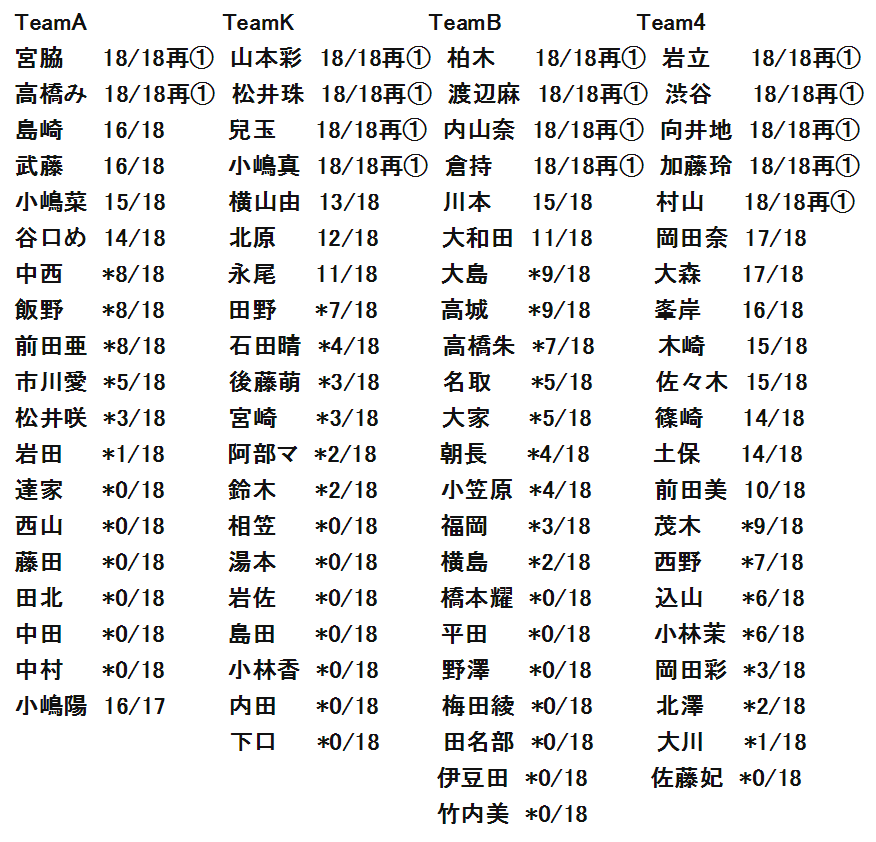 TeamA
宮脇 18/18再①
高橋み 18/18再①
島崎 16/18
武藤 16/18
小嶋菜 15/18
谷口め 14/18
中西 *8/18
飯野 *8/18
前田亜 *8/18
市川愛 *5/18
松井咲 *3/18
岩田 *1/18
達家 *0/18
西山 *0/18
藤田 *0/18
田北 *0/18
中田 *0/18
中村 *0/18
小嶋陽 16/17

TeamK
山本彩 18/18再①
松井珠 18/18再①
兒玉 18/18再①
小嶋真 18/18再①
横山由 13/18
北原 12/18
永尾 11/18
田野 *7/18
石田晴 *4/18
後藤萌 *3/18
宮崎 *3/18
阿部マ *2/18
鈴木 *2/18
相笠 *0/18
湯本 *0/18
岩佐 *0/18
島田 *0/18
小林香 *0/18
内田 *0/18
下口 *0/18

TeamB
柏木 18/18再①
渡辺麻 18/18再①
内山奈 18/18再①
倉持 18/18再①
川本 15/18
大和田 11/18
大島 *9/18
高城 *9/18
高橋朱 *7/18
名取 *5/18
大家 *5/18
朝長 *4/18
小笠原 *4/18
福岡 *3/18
横島 *2/18
橋本耀 *0/18
平田 *0/18
野澤 *0/18
梅田綾 *0/18
田名部 *0/18
伊豆田 *0/18
竹内美 *0/18

Team4
岩立 18/18再①
渋谷 18/18再①
向井地 18/18再①
加藤玲 18/18再①
村山 18/18再①
岡田奈 17/18
大森 17/18
峯岸 16/18
木崎 15/18
佐々木 15/18
篠崎 14/18
土保 14/18
前田美 10/18
茂木 *9/18
西野 *7/18
込山 *6/18
小林茉 *6/18
岡田彩 *3/18
北澤 *2/18
大川 *1/18
佐藤妃 *0/18